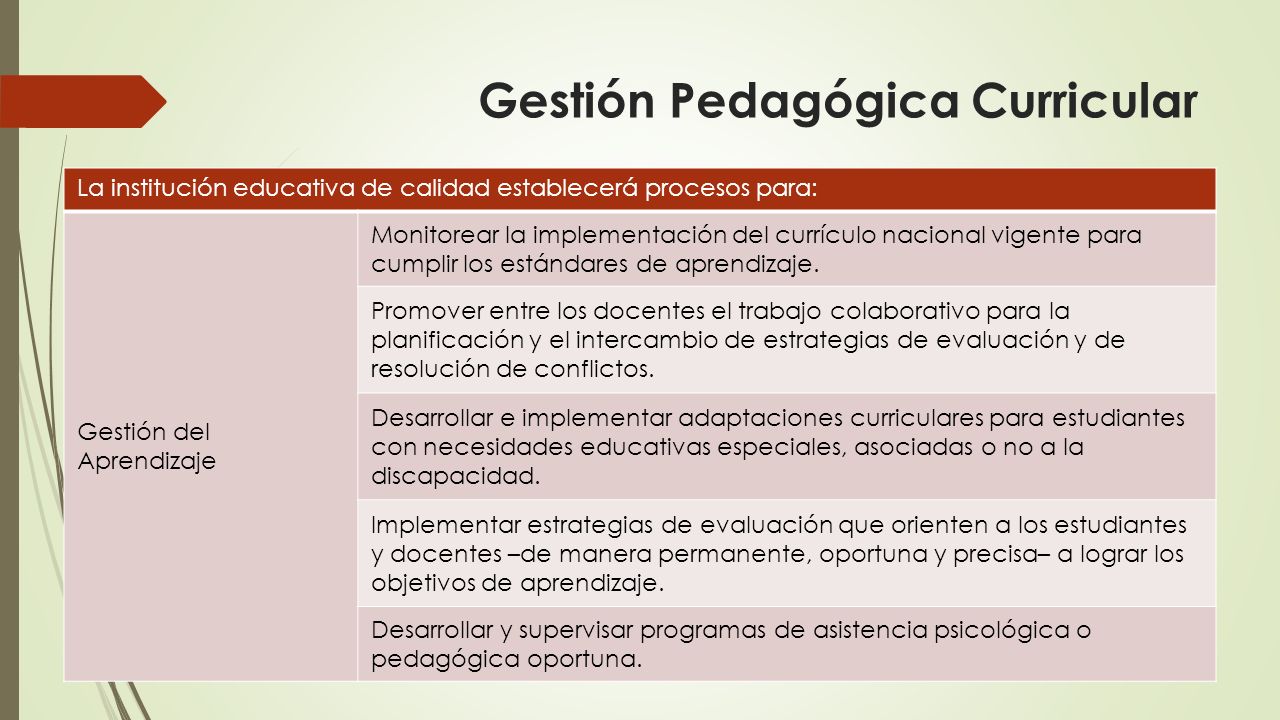 Gestión Pedagógica Curricular

| La institución educativa de calidad establecerá procesos para: | |
|---|---|
| Gestión del Aprendizaje | Monitorear la implementación del currículo nacional vigente para cumplir los estándares de aprendizaje. |
| | Promover entre los docentes el trabajo colaborativo para la planificación y el intercambio de estrategias de evaluación y de resolución de conflictos. |
| | Desarrollar e implementar adaptaciones curriculares para estudiantes con necesidades educativas especiales, asociadas o no a la discapacidad. |
| | Implementar estrategias de evaluación que orienten a los estudiantes y docentes –de manera permanente, oportuna y precisa– a lograr los objetivos de aprendizaje. |
| | Desarrollar y supervisar programas de asistencia psicológica o pedagógica oportuna. |